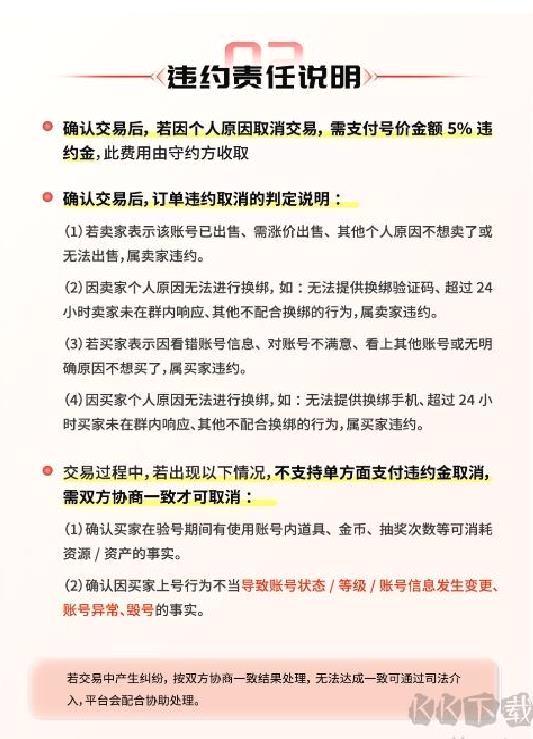 02

违约责任说明

确认交易后，若因个人原因取消交易，需支付号价金额 5% 违约金，此费用由守约方收取

确认交易后，订单违约取消的判定说明：

(1) 若卖家表示该账号已出售、需涨价出售、其他个人原因不想卖了或无法出售，属卖家违约。

(2) 因卖家个人原因无法进行换绑，如：无法提供换绑验证码、超过 24 小时卖家未在群内响应、其他不配合换绑的行为，属卖家违约。

(3) 若买家表示因看错账号信息、对账号不满意、看上其他账号或无明确原因不想买了，属买家违约。

(4) 因买家个人原因无法进行换绑，如：无法提供换绑手机、超过 24 小时买家未在群内响应、其他不配合换绑的行为，属买家违约。

交易过程中，若出现以下情况，不支持单方面支付违约金取消，需双方协商一致才可取消：

(1) 确认买家在验号期间有使用账号内道具、金币、抽奖次数等可消耗资源 / 资产的事实。

(2) 确认因买家上号行为不当导致账号状态 / 等级 / 账号信息发生变更、账号异常、毁号的事实。

若交易中产生纠纷，按双方协商一致结果处理，无法达成一致可通过司法介入，平台会配合协助处理。

KK下载